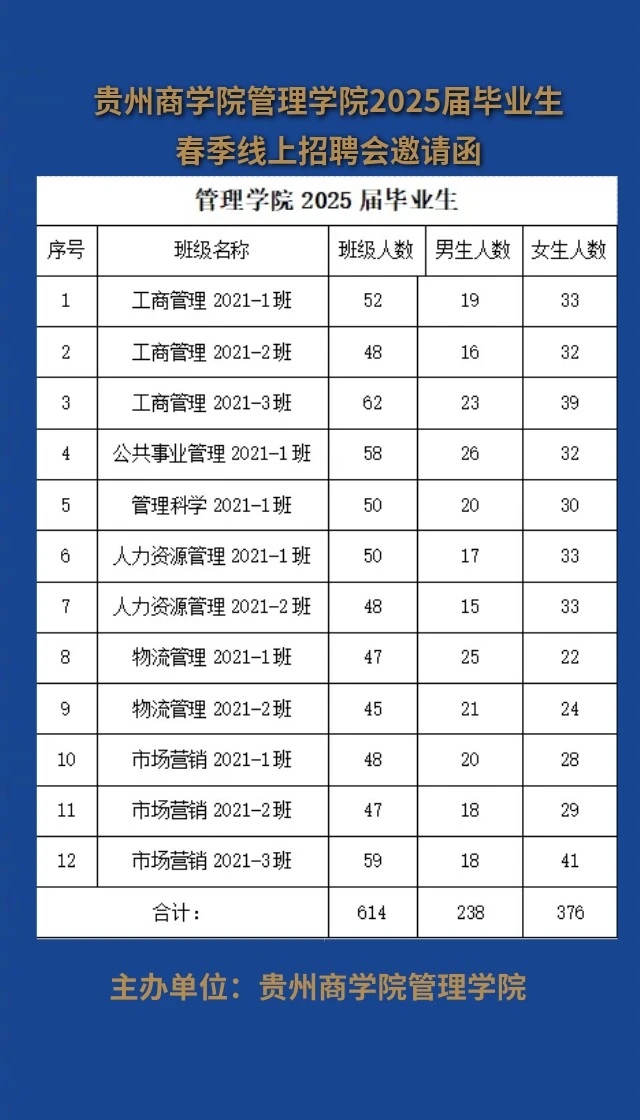 贵州商学院管理学院2025届毕业生
春季线上招聘会邀请函

管理学院 2025 届毕业生

| 序号 | 班级名称 | 班级人数 | 男生人数 | 女生人数 |
|---|---|---|---|---|
| 1 | 工商管理 2021-1班 | 52 | 19 | 33 |
| 2 | 工商管理 2021-2班 | 48 | 16 | 32 |
| 3 | 工商管理 2021-3班 | 62 | 23 | 39 |
| 4 | 公共事业管理 2021-1班 | 58 | 26 | 32 |
| 5 | 管理科学 2021-1班 | 50 | 20 | 30 |
| 6 | 人力资源管理 2021-1班 | 50 | 17 | 33 |
| 7 | 人力资源管理 2021-2班 | 48 | 15 | 33 |
| 8 | 物流管理 2021-1班 | 47 | 25 | 22 |
| 9 | 物流管理 2021-2班 | 45 | 21 | 24 |
| 10 | 市场营销 2021-1班 | 48 | 20 | 28 |
| 11 | 市场营销 2021-2班 | 47 | 18 | 29 |
| 12 | 市场营销 2021-3班 | 59 | 18 | 41 |
| 合计： | | 614 | 238 | 376 |

主办单位：贵州商学院管理学院